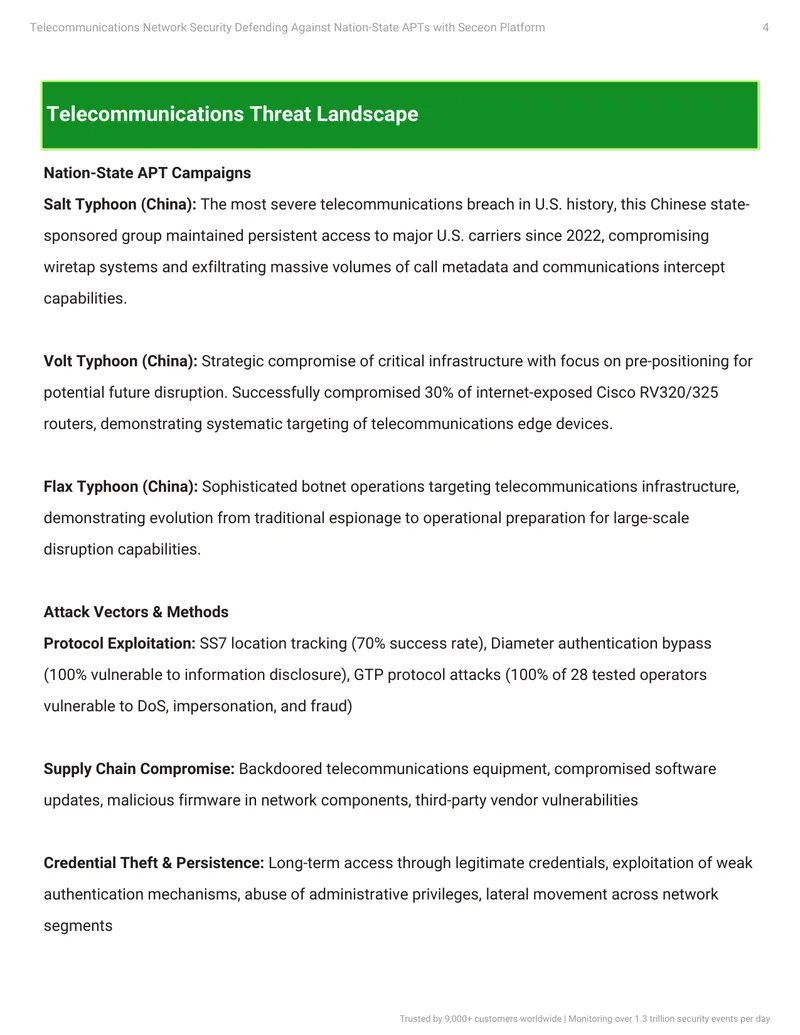 Telecommunications Network Security Defending Against Nation-State APTs with Seceon Platform 4

Telecommunications Threat Landscape

Nation-State APT Campaigns

Salt Typhoon (China): The most severe telecommunications breach in U.S. history, this Chinese state-sponsored group maintained persistent access to major U.S. carriers since 2022, compromising wiretap systems and exfiltrating massive volumes of call metadata and communications intercept capabilities.

Volt Typhoon (China): Strategic compromise of critical infrastructure with focus on pre-positioning for potential future disruption. Successfully compromised 30% of internet-exposed Cisco RV320/325 routers, demonstrating systematic targeting of telecommunications edge devices.

Flax Typhoon (China): Sophisticated botnet operations targeting telecommunications infrastructure, demonstrating evolution from traditional espionage to operational preparation for large-scale disruption capabilities.

Attack Vectors & Methods

Protocol Exploitation: SS7 location tracking (70% success rate), Diameter authentication bypass (100% vulnerable to information disclosure), GTP protocol attacks (100% of 28 tested operators vulnerable to DoS, impersonation, and fraud)

Supply Chain Compromise: Backdoored telecommunications equipment, compromised software updates, malicious firmware in network components, third-party vendor vulnerabilities

Credential Theft & Persistence: Long-term access through legitimate credentials, exploitation of weak authentication mechanisms, abuse of administrative privileges, lateral movement across network segments

Trusted by 9,000+ customers worldwide | Monitoring over 1.3 trillion security events per day